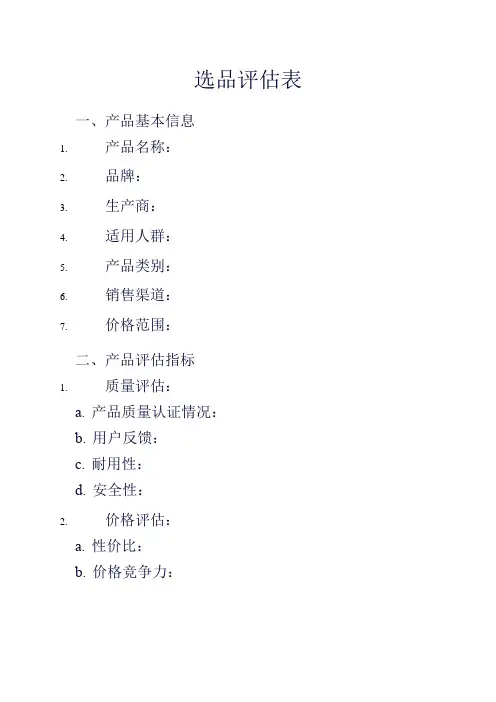 选品评估表

一、产品基本信息

1. 产品名称：

2. 品牌：

3. 生产商：

4. 适用人群：

5. 产品类别：

6. 销售渠道：

7. 价格范围：

二、产品评估指标

1. 质量评估：

a. 产品质量认证情况：

b. 用户反馈：

c. 耐用性：

d. 安全性：

2. 价格评估：

a. 性价比：

b. 价格竞争力：